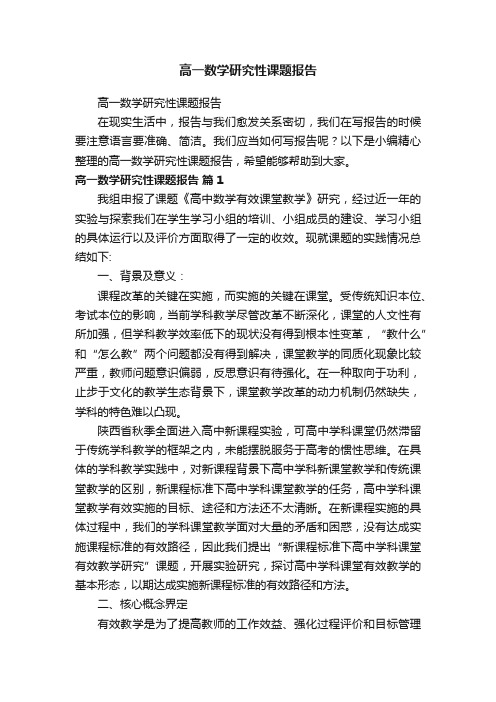 高一数学研究性课题报告

高一数学研究性课题报告

在现实生活中，报告与我们愈发关系密切，我们在写报告的时候要注意语言要准确、简洁。我们应当如何写报告呢？以下是小编精心整理的高一数学研究性课题报告，希望能够帮助到大家。

高一数学研究性课题报告 篇1

我组申报了课题《高中数学有效课堂教学》研究，经过近一年的实验与探索我们在学生学习小组的培训、小组成员的建设、学习小组的具体运行以及评价方面取得了一定的收效。现就课题的实践情况总结如下:

一、背景及意义：

课程改革的关键在实施，而实施的关键在课堂。受传统知识本位、考试本位的影响，当前学科教学尽管改革不断深化，课堂的人文性有所加强，但学科教学效率低下的现状没有得到根本性变革，“教什么”和“怎么教”两个问题都没有得到解决，课堂教学的同质化现象比较严重，教师问题意识偏弱，反思意识有待强化。在一种取向于功利，止步于文化的教学生态背景下，课堂教学改革的动力机制仍然缺失，学科的特色难以凸现。

陕西省秋季全面进入高中新课程实验，可高中学科课堂仍然滞留于传统学科教学的框架之内，未能摆脱服务于高考的惯性思维。在具体的学科教学实践中，对新课程背景下高中学科新课堂教学和传统课堂教学的区别，新课程标准下高中学科课堂教学的任务，高中学科课堂教学有效实施的目标、途径和方法还不太清晰。在新课程实施的具体过程中，我们的学科课堂教学面对大量的矛盾和困惑，没有达成实施课程标准的有效路径，因此我们提出“新课程标准下高中学科课堂有效教学研究”课题，开展实验研究，探讨高中学科课堂有效教学的基本形态，以期达成实施新课程标准的有效路径和方法。

二、核心概念界定

有效教学是为了提高教师的工作效益、强化过程评价和目标管理